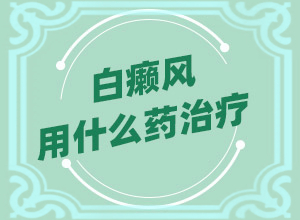 白癜风
用什么药治疗